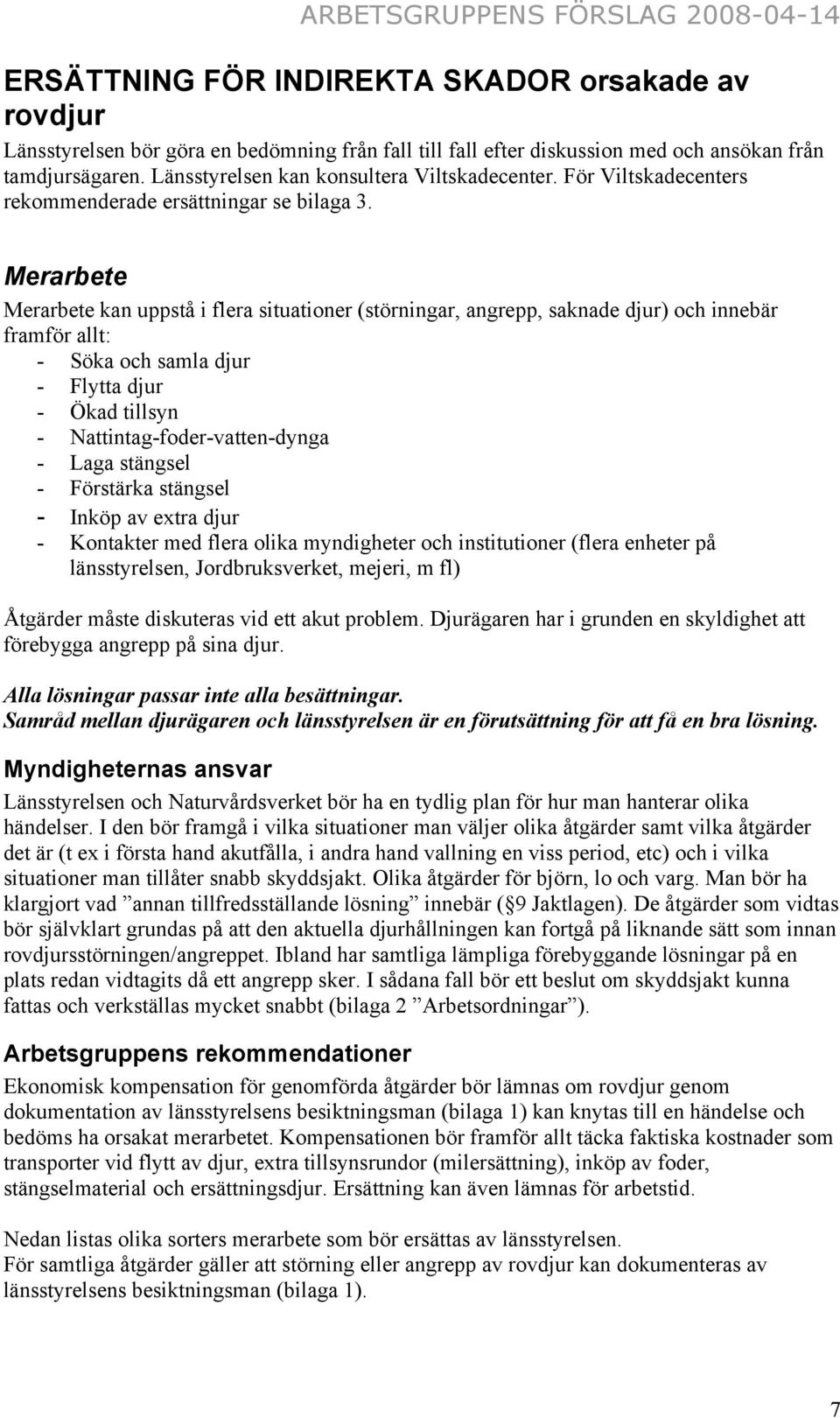 ARBETSGRUPPENS FÖRSLAG 2008-04-14

ERSÄTTNING FÖR INDIREKTA SKADOR orsakade av rovdjur

Länsstyrelsen bör göra en bedömning från fall till fall efter diskussion med och ansökan från tamdjursägaren. Länsstyrelsen kan konsultera Viltskadecenter. För Viltskadecenters rekommenderade ersättningar se bilaga 3.

Merarbete

Merarbete kan uppstå i flera situationer (störningar, angrepp, saknade djur) och innebär framför allt:
- Söka och samla djur
- Flytta djur
- Ökad tillsyn
- Nattintag-foder-vatten-dynga
- Laga stängsel
- Förstärka stängsel
- Inköp av extra djur
- Kontakter med flera olika myndigheter och institutioner (flera enheter på länsstyrelsen, Jordbruksverket, mejeri, m fl)

Åtgärder måste diskuteras vid ett akut problem. Djurägaren har i grunden en skyldighet att förebygga angrepp på sina djur.

Alla lösningar passar inte alla besättningar.
Samråd mellan djurägaren och länsstyrelsen är en förutsättning för att få en bra lösning.

Myndigheternas ansvar

Länsstyrelsen och Naturvårdsverket bör ha en tydlig plan för hur man hanterar olika händelser. I den bör framgå i vilka situationer man väljer olika åtgärder samt vilka åtgärder det är (t ex i första hand akutfålla, i andra hand vallning en viss period, etc) och i vilka situationer man tillåter snabb skyddsjakt. Olika åtgärder för björn, lo och varg. Man bör ha klargjort vad ”annan tillfredsställande lösning” innebär (§9 Jaktlagen). De åtgärder som vidtas bör självklart grundas på att den aktuella djurhållningen kan fortgå på liknande sätt som innan rovdjursstörningen/angreppet. Ibland har samtliga lämpliga förebyggande lösningar på en plats redan vidtagits då ett angrepp sker. I sådana fall bör ett beslut om skyddsjakt kunna fattas och verkställas mycket snabbt (bilaga 2 ”Arbetsordningar”).

Arbetsgruppens rekommendationer

Ekonomisk kompensation för genomförda åtgärder bör lämnas om rovdjur genom dokumentation av länsstyrelsens besiktningsman (bilaga 1) kan knytas till en händelse och bedöms ha orsakat merarbetet. Kompensationen bör framför allt täcka faktiska kostnader som transporter vid flytt av djur, extra tillsynsrundor (milersättning), inköp av foder, stängselmaterial och ersättningsdjur. Ersättning kan även lämnas för arbetstid.

Nedan listas olika sorters merarbete som bör ersättas av länsstyrelsen.
För samtliga åtgärder gäller att störning eller angrepp av rovdjur kan dokumenteras av länsstyrelsens besiktningsman (bilaga 1).

7